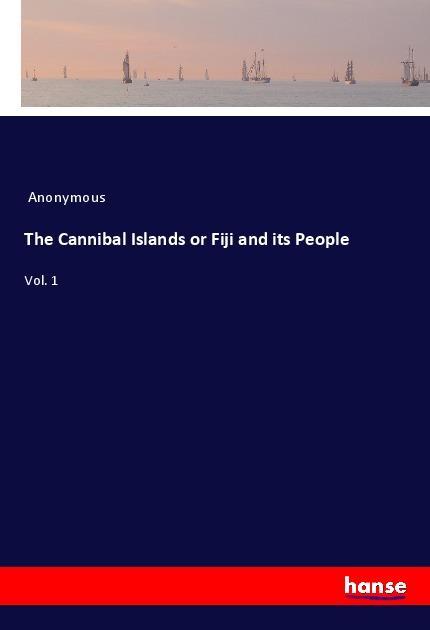 Anonymous

The Cannibal Islands or Fiji and its People

Vol. 1

hanse